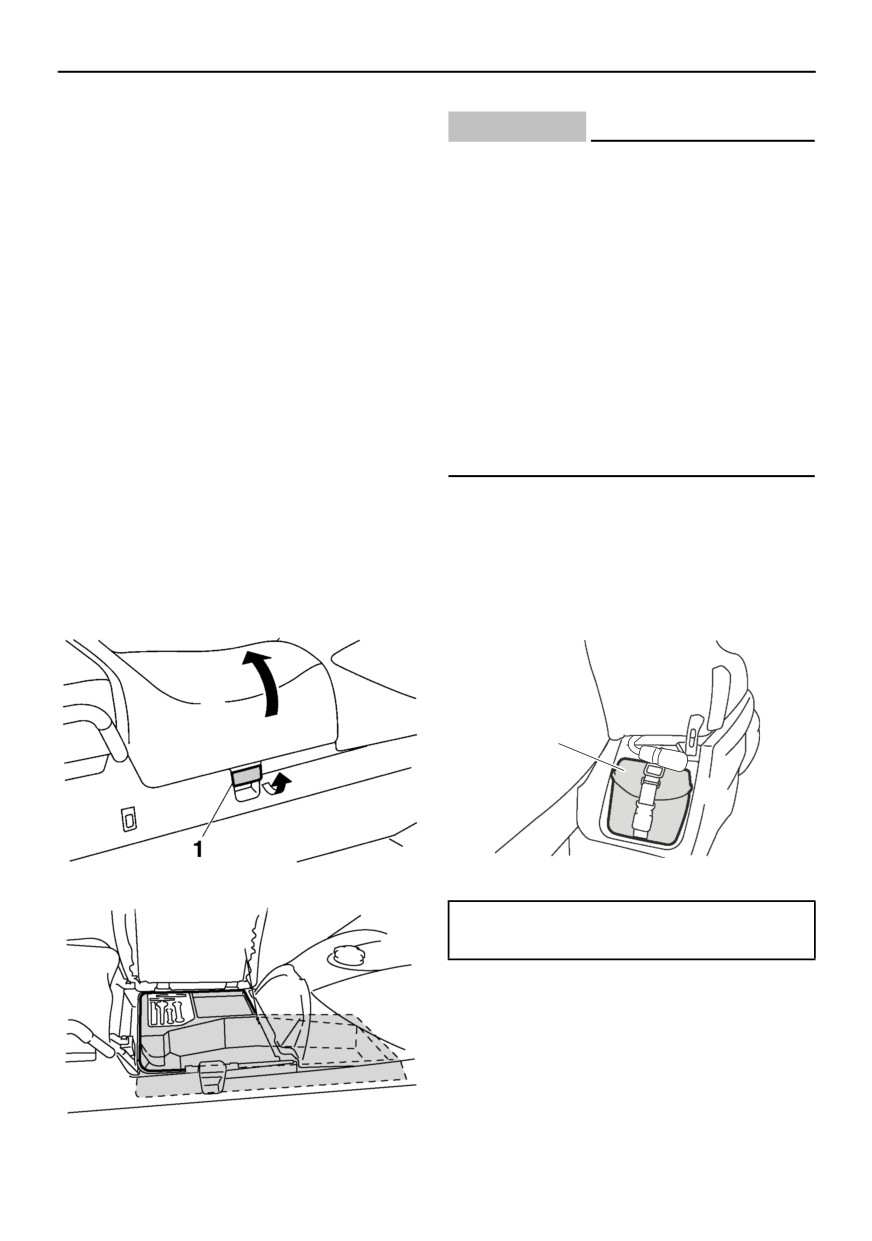 1